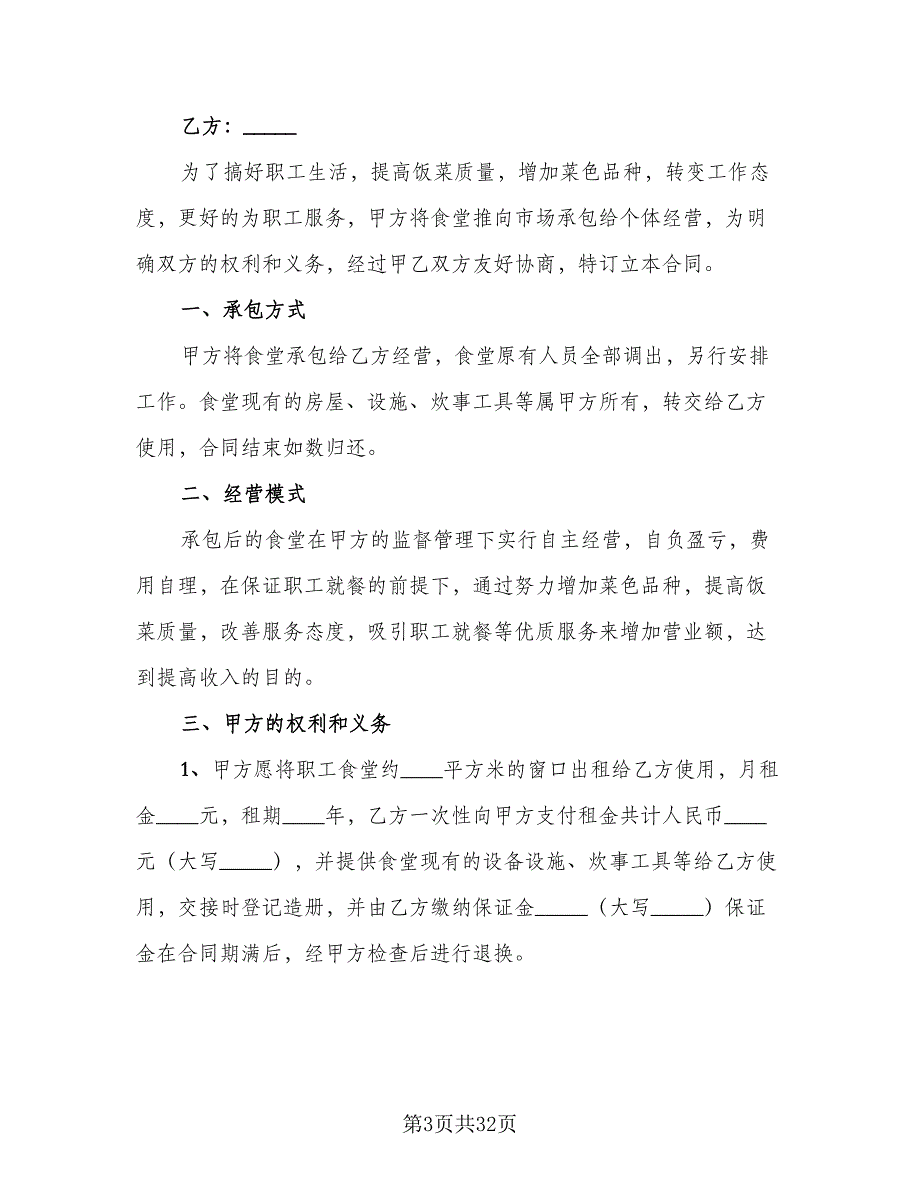 乙方：_____

为了搞好职工生活，提高饭菜质量，增加菜色品种，转变工作态度，更好的为职工服务，甲方将食堂推向市场承包给个体经营，为明确双方的权利和义务，经过甲乙双方友好协商，特订立本合同。

一、承包方式

甲方将食堂承包给乙方经营，食堂原有人员全部调出，另行安排工作。食堂现有的房屋、设施、炊事工具等属甲方所有，转交给乙方使用，合同结束如数归还。

二、经营模式

承包后的食堂在甲方的监督管理下实行自主经营，自负盈亏，费用自理，在保证职工就餐的前提下，通过努力增加菜色品种，提高饭菜质量，改善服务态度，吸引职工就餐等优质服务来增加营业额，达到提高收入的目的。

三、甲方的权利和义务

1、甲方愿将职工食堂约____平方米的窗口出租给乙方使用，月租金____元，租期____年，乙方一次性向甲方支付租金共计人民币____元（大写_____），并提供食堂现有的设备设施、炊事工具等给乙方使用，交接时登记造册，并由乙方缴纳保证金_____（大写_____）保证金在合同期满后，经甲方检查后进行退换。

第3页共32页